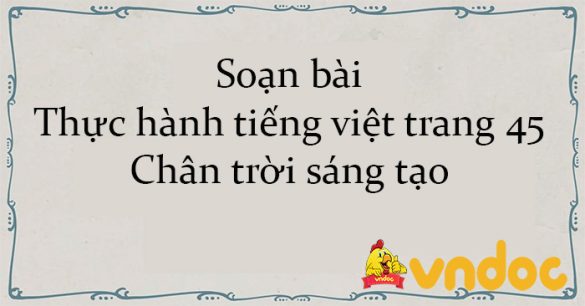 Soạn bài
Thực hành tiếng việt trang 45
Chân trời sáng tạo

vndoc

vndoc